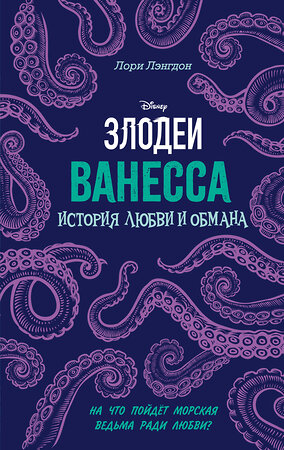 Лори Лэнгдон

Disney

ЗЛОДЕИ
ВАНЕССА
ИСТОРИЯ ЛЮБВИ И ОБМАНА

НА ЧТО ПОЙДЁТ МОРСКАЯ ВЕДЬМА РАДИ ЛЮБВИ?